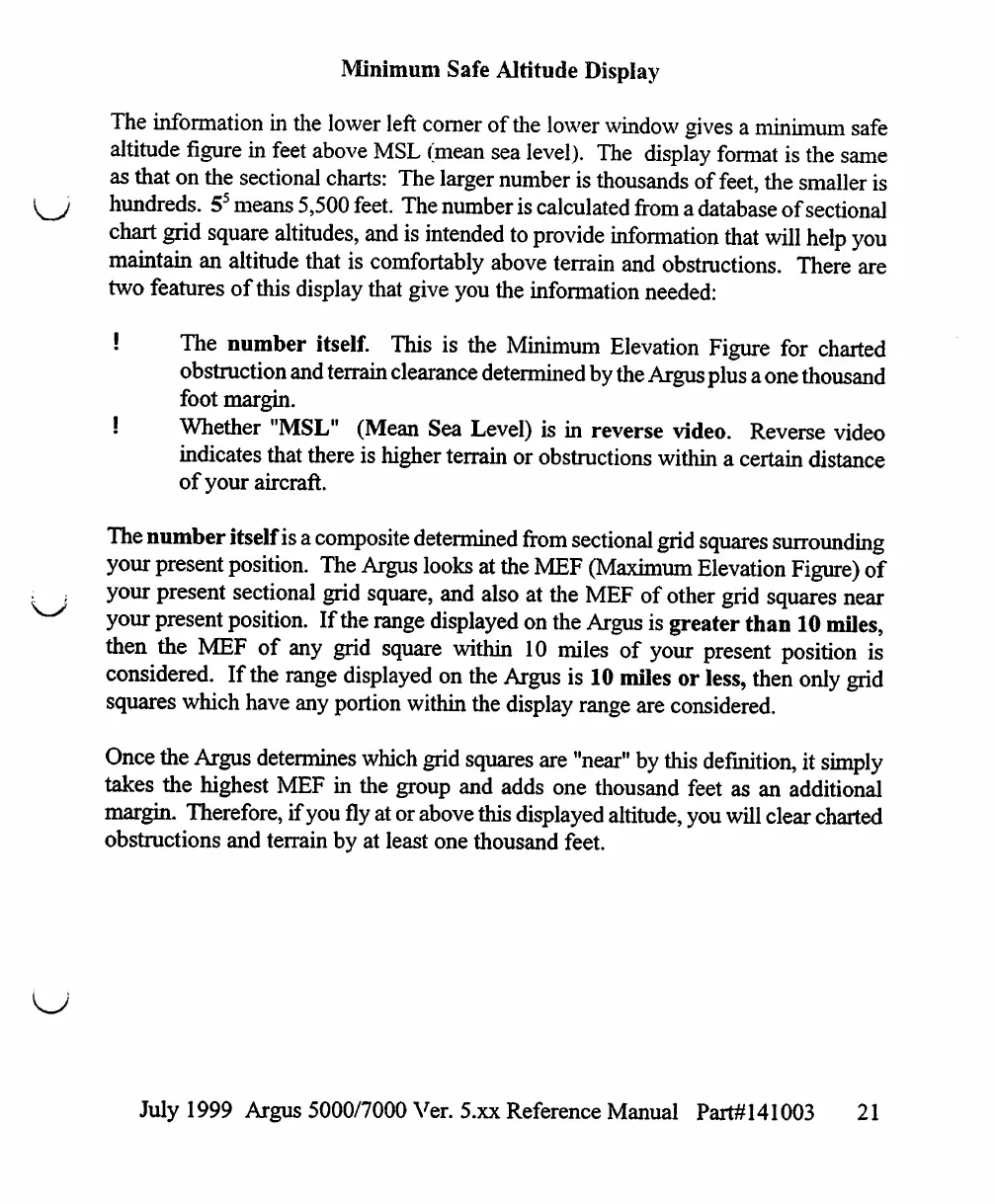 Minimum Safe Altitude Display

The information in the lower left corner of the lower window gives a minimum safe altitude figure in feet above MSL (mean sea level). The display format is the same as that on the sectional charts: The larger number is thousands of feet, the smaller is hundreds. $5^5$ means 5,500 feet. The number is calculated from a database of sectional chart grid square altitudes, and is intended to provide information that will help you maintain an altitude that is comfortably above terrain and obstructions. There are two features of this display that give you the information needed:

! The number itself. This is the Minimum Elevation Figure for charted obstruction and terrain clearance determined by the Argus plus a one thousand foot margin.

! Whether "MSL" (Mean Sea Level) is in reverse video. Reverse video indicates that there is higher terrain or obstructions within a certain distance of your aircraft.

The number itself is a composite determined from sectional grid squares surrounding your present position. The Argus looks at the MEF (Maximum Elevation Figure) of your present sectional grid square, and also at the MEF of other grid squares near your present position. If the range displayed on the Argus is greater than 10 miles, then the MEF of any grid square within 10 miles of your present position is considered. If the range displayed on the Argus is 10 miles or less, then only grid squares which have any portion within the display range are considered.

Once the Argus determines which grid squares are "near" by this definition, it simply takes the highest MEF in the group and adds one thousand feet as an additional margin. Therefore, if you fly at or above this displayed altitude, you will clear charted obstructions and terrain by at least one thousand feet.

July 1999 Argus 5000/7000 Ver. 5.xx Reference Manual Part#141003 21